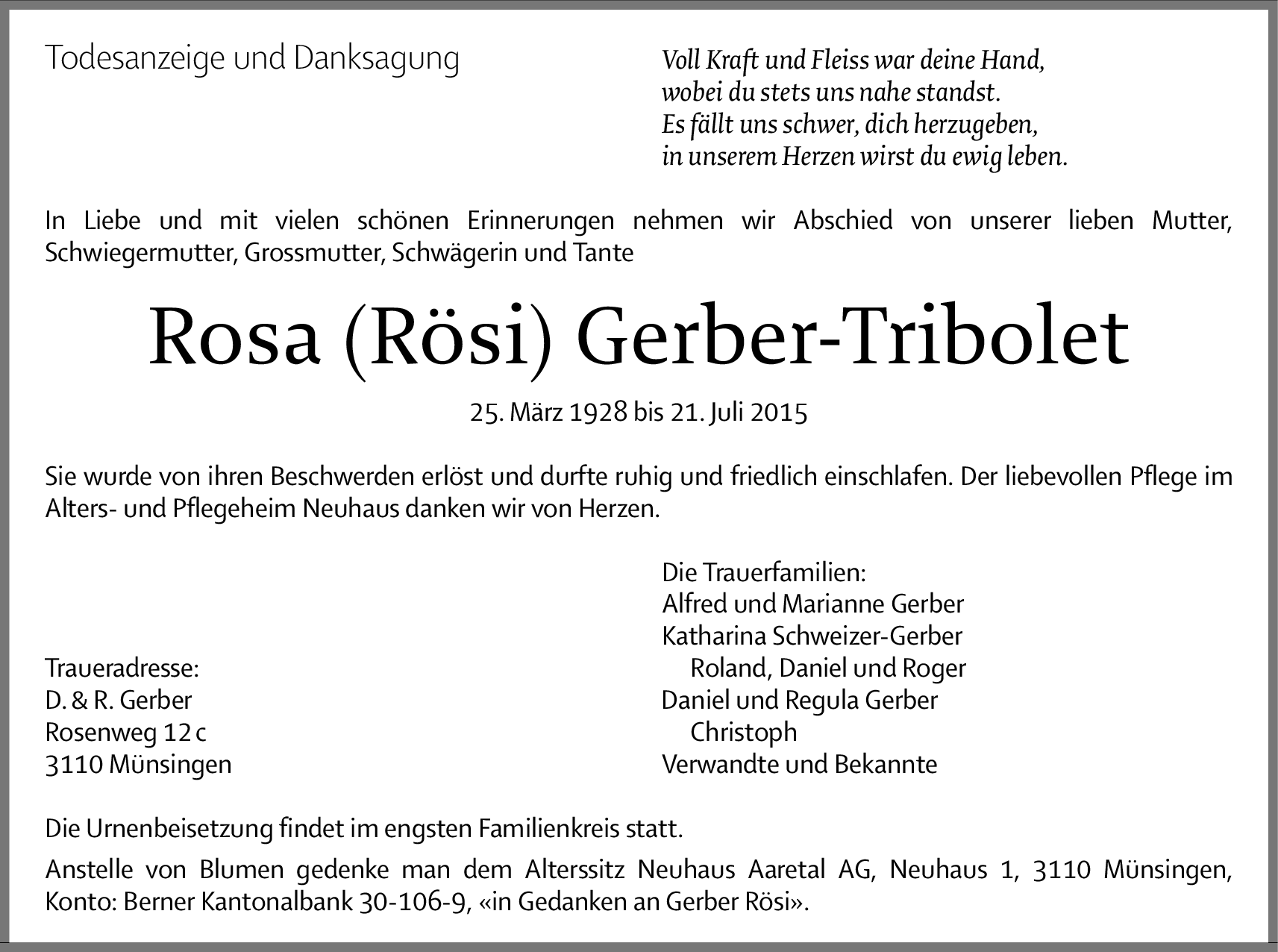 Todesanzeige und Danksagung

Voll Kraft und Fleiss war deine Hand,
wobei du stets uns nahe standst.
Es fällt uns schwer, dich herzugeben,
in unserem Herzen wirst du ewig leben.

In Liebe und mit vielen schönen Erinnerungen nehmen wir Abschied von unserer lieben Mutter, Schwiegermutter, Grossmutter, Schwägerin und Tante

Rosa (Rösi) Gerber-Tribolet

25. März 1928 bis 21. Juli 2015

Sie wurde von ihren Beschwerden erlöst und durfte ruhig und friedlich einschlafen. Der liebevollen Pflege im Alters- und Pflegeheim Neuhaus danken wir von Herzen.

Traueradresse:
D. & R. Gerber
Rosenweg 12 c
3110 Münsingen

Die Trauerfamilien:
Alfred und Marianne Gerber
Katharina Schweizer-Gerber
Roland, Daniel und Roger
Daniel und Regula Gerber
Christoph
Verwandte und Bekannte

Die Urnenbeisetzung findet im engsten Familienkreis statt.

Anstelle von Blumen gedenke man dem Alterssitz Neuhaus Aaretal AG, Neuhaus 1, 3110 Münsingen, Konto: Berner Kantonalbank 30-106-9, «in Gedanken an Gerber Rösi».